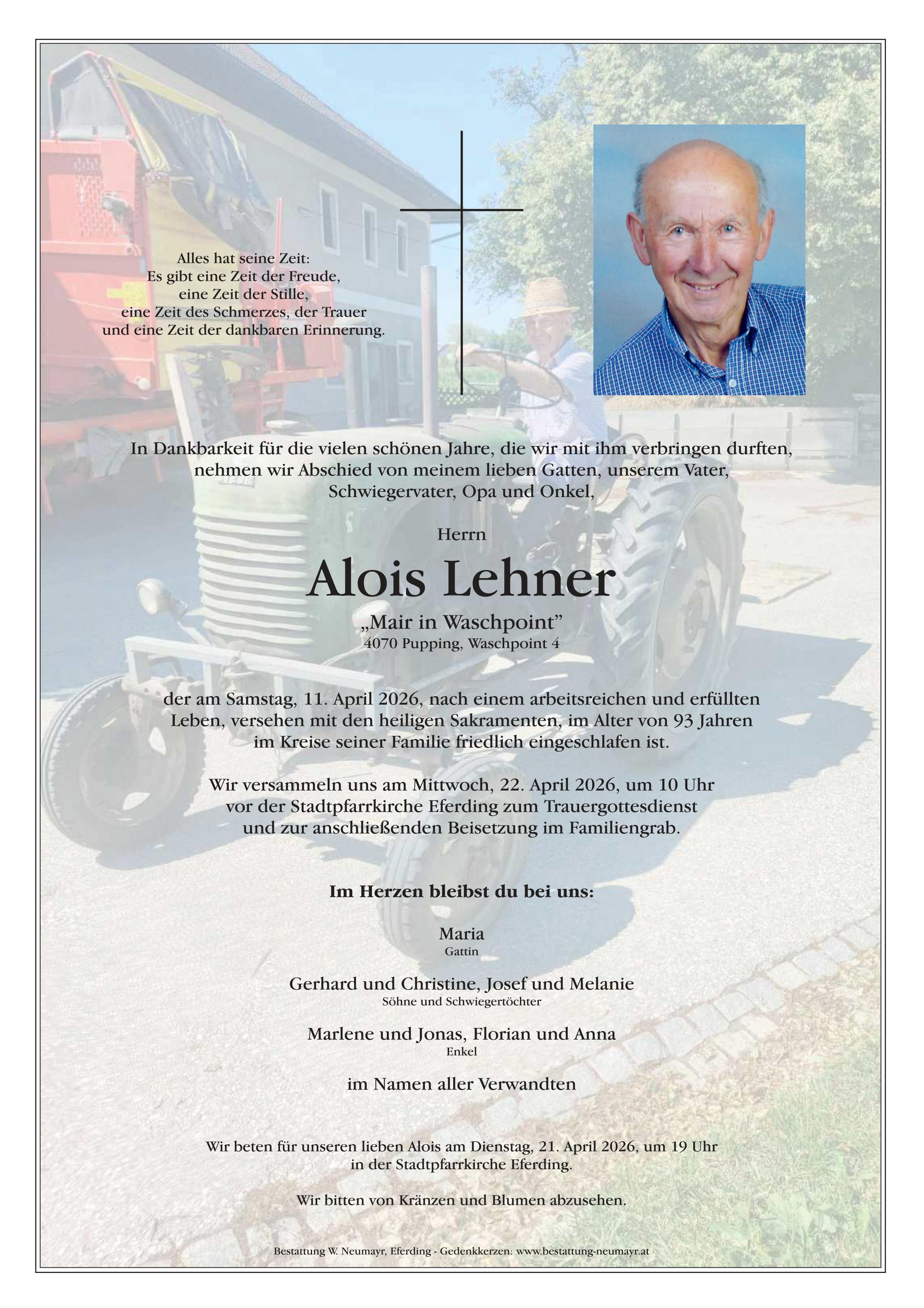 Alles hat seine Zeit:
Es gibt eine Zeit der Freude,
eine Zeit der Stille,
eine Zeit des Schmerzes, der Trauer
und eine Zeit der dankbaren Erinnerung.

In Dankbarkeit für die vielen schönen Jahre, die wir mit ihm verbringen durften, nehmen wir Abschied von meinem lieben Gatten, unserem Vater, Schwiegervater, Opa und Onkel,

Herrn

Alois Lehner

„Mair in Waschpoint"
4070 Pupping, Waschpoint 4

der am Samstag, 11. April 2026, nach einem arbeitsreichen und erfüllten Leben, versehen mit den heiligen Sakramenten, im Alter von 93 Jahren im Kreise seiner Familie friedlich eingeschlafen ist.

Wir versammeln uns am Mittwoch, 22. April 2026, um 10 Uhr vor der Stadtpfarrkirche Eferding zum Trauergottesdienst und zur anschließenden Beisetzung im Familiengrab.

Im Herzen bleibst du bei uns:

Maria
Gattin

Gerhard und Christine, Josef und Melanie
Söhne und Schwiegertöchter

Marlene und Jonas, Florian und Anna
Enkel

im Namen aller Verwandten

Wir beten für unseren lieben Alois am Dienstag, 21. April 2026, um 19 Uhr in der Stadtpfarrkirche Eferding.

Wir bitten von Kränzen und Blumen abzusehen.

Bestattung W. Neumayr, Eferding - Gedenkkerzen: www.bestattung-neumayr.at